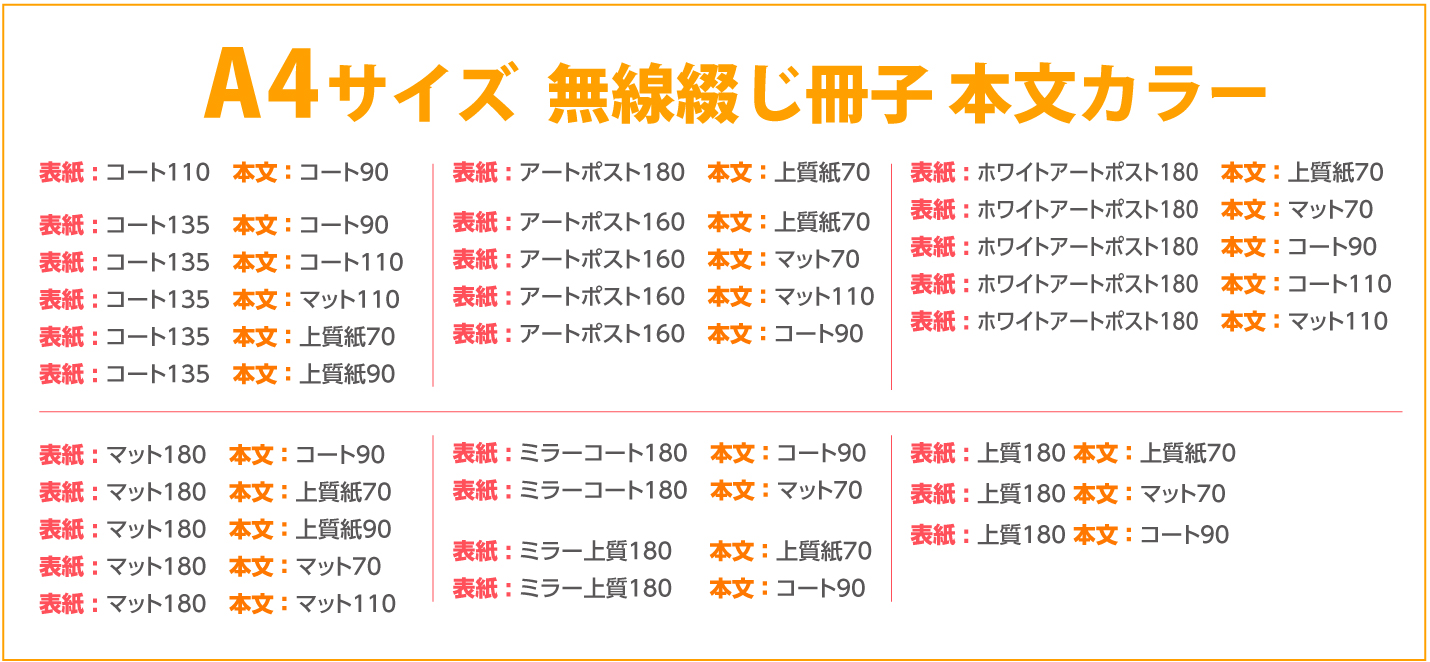 A4サイズ 無線綴じ冊子 本文カラー

表紙：コート110 本文：コート90

表紙：コート135 本文：コート90
表紙：コート135 本文：コート110
表紙：コート135 本文：マット110
表紙：コート135 本文：上質紙70
表紙：コート135 本文：上質紙90

表紙：アートポスト180 本文：上質紙70

表紙：アートポスト160 本文：上質紙70
表紙：アートポスト160 本文：マット70
表紙：アートポスト160 本文：マット110
表紙：アートポスト160 本文：コート90

表紙：ホワイトアートポスト180 本文：上質紙70
表紙：ホワイトアートポスト180 本文：マット70
表紙：ホワイトアートポスト180 本文：コート90
表紙：ホワイトアートポスト180 本文：コート110
表紙：ホワイトアートポスト180 本文：マット110

表紙：マット180 本文：コート90
表紙：マット180 本文：上質紙70
表紙：マット180 本文：上質紙90
表紙：マット180 本文：マット70
表紙：マット180 本文：マット110

表紙：ミラーコート180 本文：コート90
表紙：ミラーコート180 本文：マット70

表紙：ミラー上質180 本文：上質紙70
表紙：ミラー上質180 本文：コート90

表紙：上質180 本文：上質紙70
表紙：上質180 本文：マット70
表紙：上質180 本文：コート90